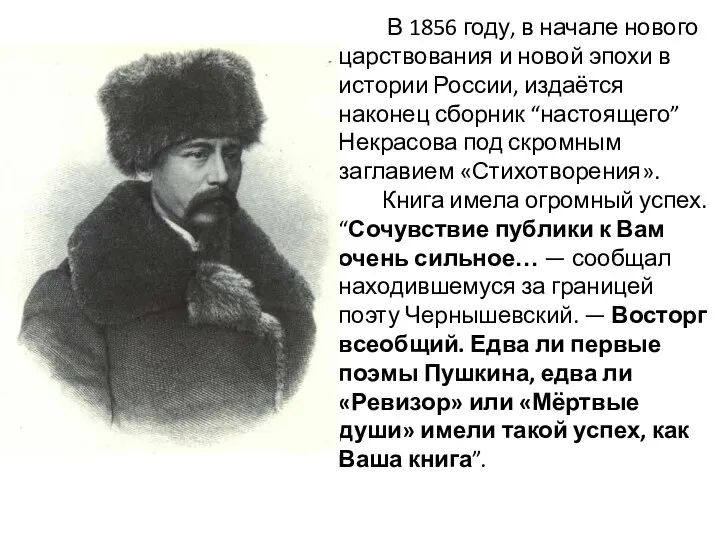 В 1856 году, в начале нового царствования и новой эпохи в истории России, издаётся наконец сборник “настоящего” Некрасова под скромным заглавием «Стихотворения».

Книга имела огромный успех. “Сочувствие публики к Вам очень сильное… — сообщал находившемуся за границей поэту Чернышевский. — Восторг всеобщий. Едва ли первые поэмы Пушкина, едва ли «Ревизор» или «Мёртвые души» имели такой успех, как Ваша книга”.